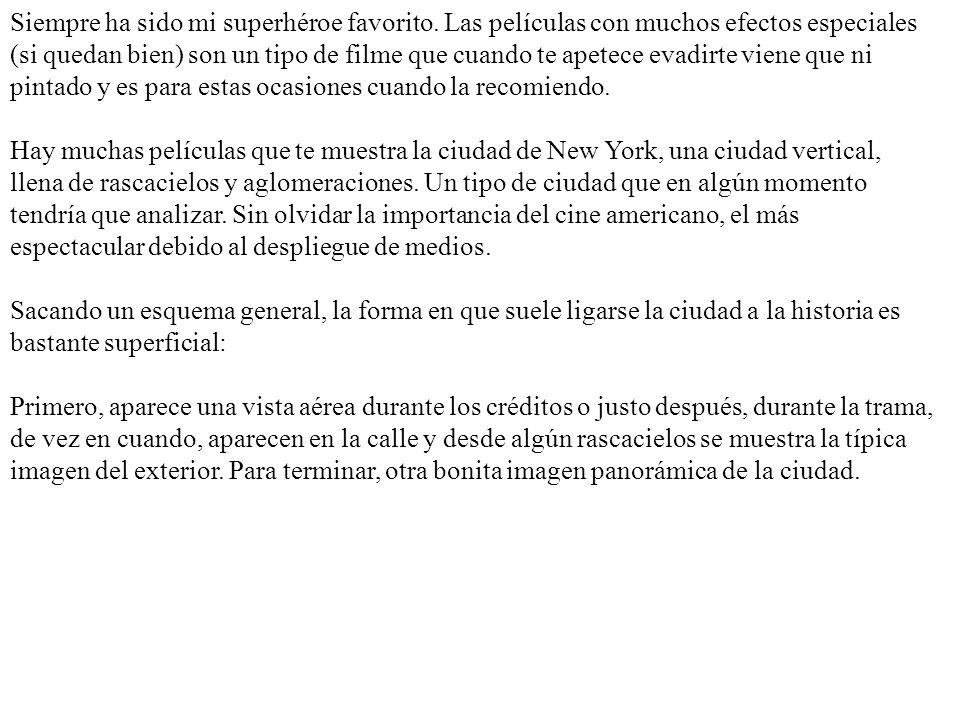 Siempre ha sido mi superhéroe favorito. Las películas con muchos efectos especiales (si quedan bien) son un tipo de filme que cuando te apetece evadirte viene que ni pintado y es para estas ocasiones cuando la recomiendo.

Hay muchas películas que te muestra la ciudad de New York, una ciudad vertical, llena de rascacielos y aglomeraciones. Un tipo de ciudad que en algún momento tendría que analizar. Sin olvidar la importancia del cine americano, el más espectacular debido al despliegue de medios.

Sacando un esquema general, la forma en que suele ligarse la ciudad a la historia es bastante superficial:

Primero, aparece una vista aérea durante los créditos o justo después, durante la trama, de vez en cuando, aparecen en la calle y desde algún rascacielos se muestra la típica imagen del exterior. Para terminar, otra bonita imagen panorámica de la ciudad.